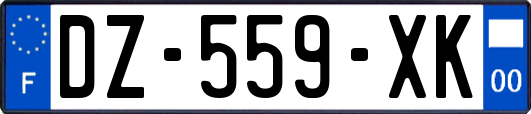 F
DZ-559-XK
00